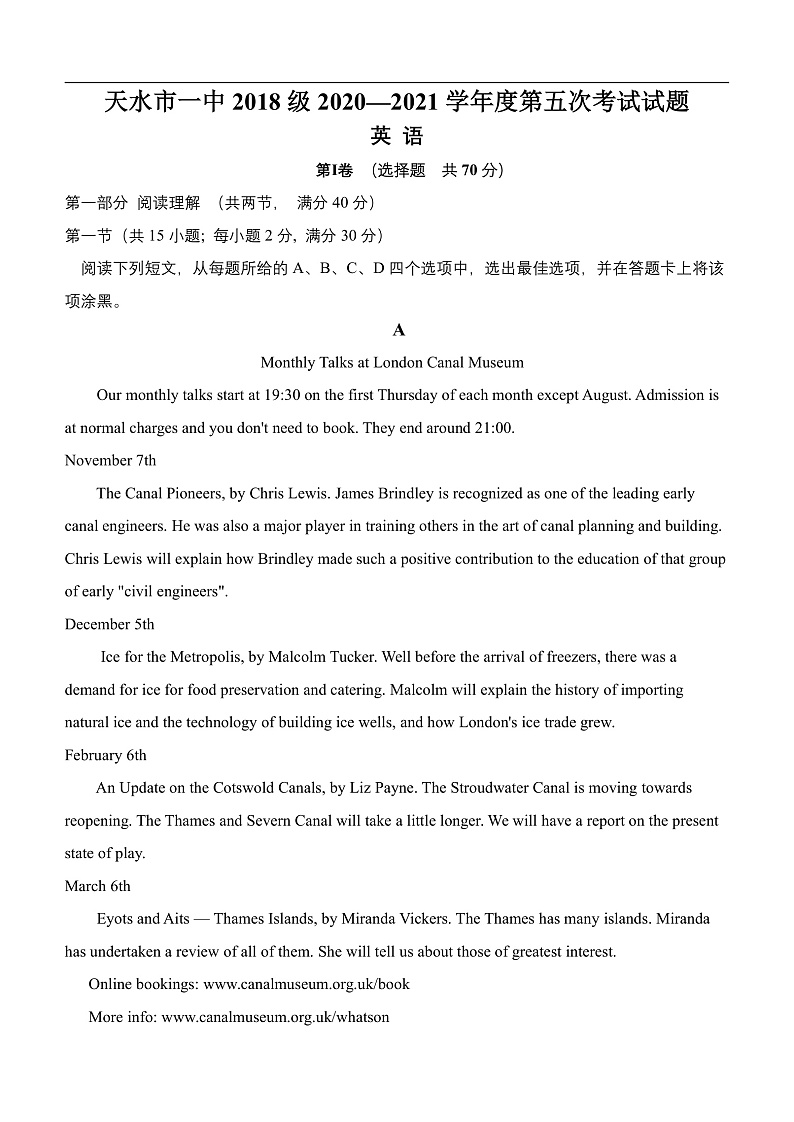 天水市一中 2018 级 2020—2021 学年度第五次考试试题
英 语

第Ⅰ卷 （选择题 共 70 分）

第一部分 阅读理解 （共两节， 满分 40 分）

第一节（共 15 小题; 每小题 2 分, 满分 30 分）

阅读下列短文，从每题所给的 A、B、C、D 四个选项中，选出最佳选项，并在答题卡上将该项涂黑。

A

Monthly Talks at London Canal Museum

Our monthly talks start at 19:30 on the first Thursday of each month except August. Admission is at normal charges and you don't need to book. They end around 21:00.

November 7th

The Canal Pioneers, by Chris Lewis. James Brindley is recognized as one of the leading early canal engineers. He was also a major player in training others in the art of canal planning and building. Chris Lewis will explain how Brindley made such a positive contribution to the education of that group of early "civil engineers".

December 5th

Ice for the Metropolis, by Malcolm Tucker. Well before the arrival of freezers, there was a demand for ice for food preservation and catering. Malcolm will explain the history of importing natural ice and the technology of building ice wells, and how London's ice trade grew.

February 6th

An Update on the Cotswold Canals, by Liz Payne. The Stroudwater Canal is moving towards reopening. The Thames and Severn Canal will take a little longer. We will have a report on the present state of play.

March 6th

Eyots and Aits — Thames Islands, by Miranda Vickers. The Thames has many islands. Miranda has undertaken a review of all of them. She will tell us about those of greatest interest.

Online bookings: www.canalmuseum.org.uk/book

More info: www.canalmuseum.org.uk/whatson